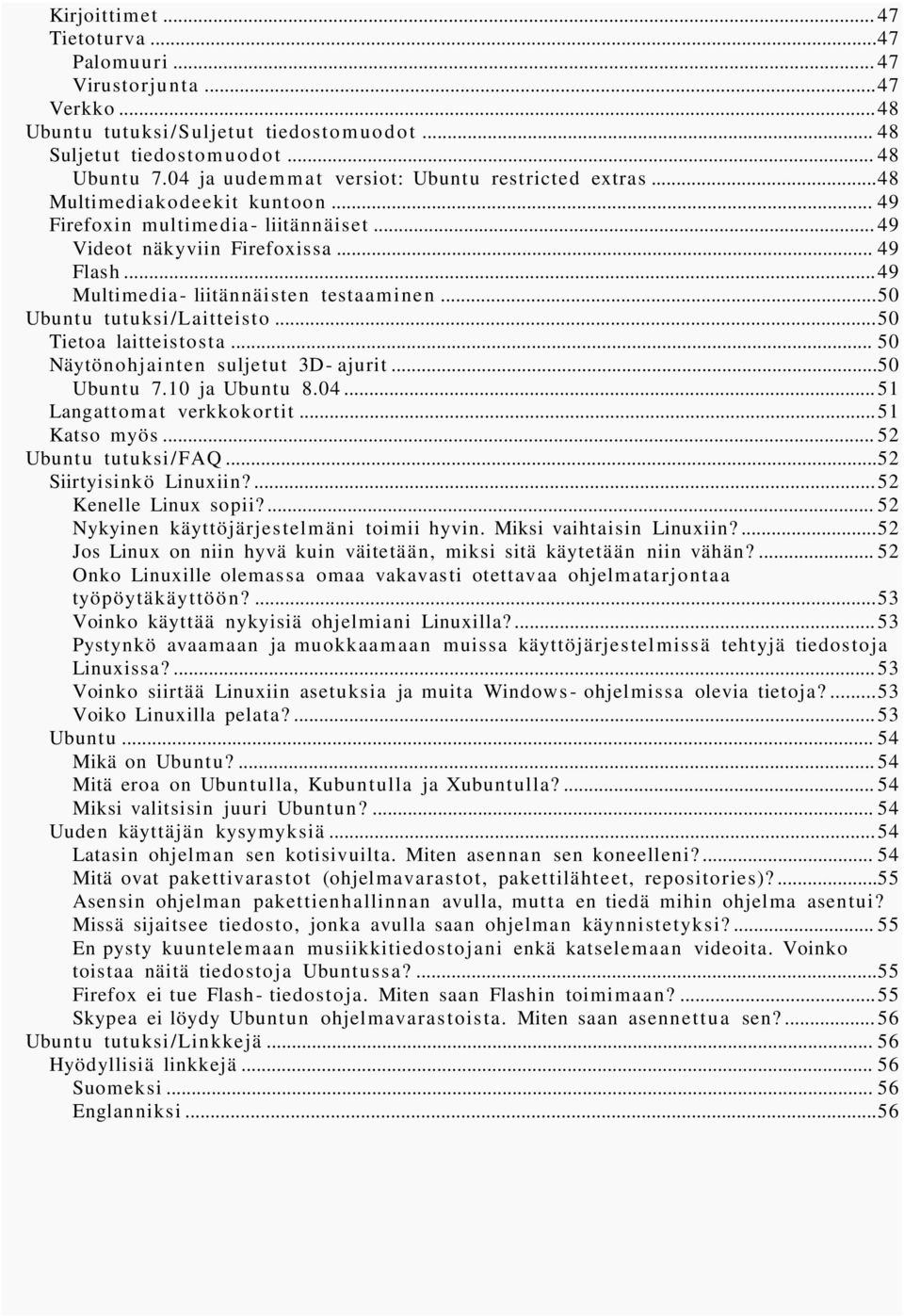 Kirjoittimet ... 47
Tietoturva ... 47
Palomuuri ... 47
Virustorjunta ... 47
Verkko ... 48
Ubuntu tutuksi/Suljetut tiedostomuodot ... 48
Suljetut tiedostomuodot ... 48
Ubuntu 7.04 ja uudemmat versiot: Ubuntu restricted extras ... 48
Multimediakodeekit kuntoon ... 49
Firefoxin multimedia- liitännäiset ... 49
Videot näkyviin Firefoxissa ... 49
Flash ... 49
Multimedia- liitännäisten testaaminen ... 50
Ubuntu tutuksi/Laitteisto ... 50
Tietoa laitteistosta ... 50
Näytönohjainten suljetut 3D- ajurit ... 50
Ubuntu 7.10 ja Ubuntu 8.04 ... 51
Langattomat verkkokortit ... 51
Katso myös ... 52
Ubuntu tutuksi/FAQ ... 52
Siirtyisinkö Linuxiin? ... 52
Kenelle Linux sopii? ... 52
Nykyinen käyttöjärjestelmäni toimii hyvin. Miksi vaihtaisin Linuxiin? ... 52
Jos Linux on niin hyvä kuin väitetään, miksi sitä käytetään niin vähän? ... 52
Onko Linuxille olemassa omaa vakavasti otettavaa ohjelmatarjontaa työpöytäkäyttöön? ... 53
Voinko käyttää nykyisiä ohjelmiani Linuxilla? ... 53
Pystynkö avaamaan ja muokkaamaan muissa käyttöjärjestelmissä tehtyjä tiedostoja Linuxissa? ... 53
Voinko siirtää Linuxiin asetuksia ja muita Windows- ohjelmissa olevia tietoja? ... 53
Voiko Linuxilla pelata? ... 53
Ubuntu ... 54
Mikä on Ubuntu? ... 54
Mitä eroa on Ubuntulla, Kubuntulla ja Xubuntulla? ... 54
Miksi valitsisin juuri Ubuntun? ... 54
Uuden käyttäjän kysymyksiä ... 54
Latasin ohjelman sen kotisivuilta. Miten asennan sen koneelleni? ... 54
Mitä ovat pakettivarastot (ohjelmavarastot, pakettilähteet, repositories)? ... 55
Asensin ohjelman pakettienhallinnan avulla, mutta en tiedä mihin ohjelma asentui? Missä sijaitsee tiedosto, jonka avulla saan ohjelman käynnistetyksi? ... 55
En pysty kuuntelemaan musiikkitiedostojani enkä katselemaan videoita. Voinko toistaa näitä tiedostoja Ubuntussa? ... 55
Firefox ei tue Flash- tiedostoja. Miten saan Flashin toimimaan? ... 55
Skypea ei löydy Ubuntun ohjelmavarastoista. Miten saan asennettua sen? ... 56
Ubuntu tutuksi/Linkkejä ... 56
Hyödyllisiä linkkejä ... 56
Suomeksi ... 56
Englanniksi ... 56